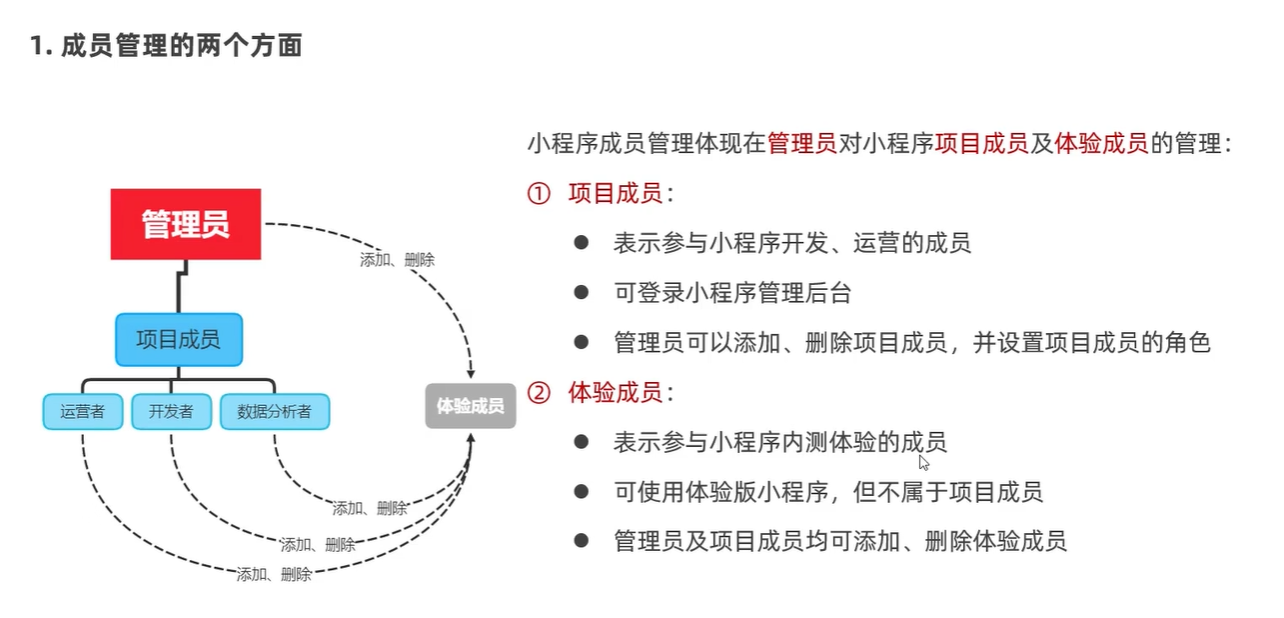 1. 成员管理的两个方面

管理员

添加、删除

项目成员

运营者

开发者

数据分析者

体验成员

添加、删除

添加、删除

添加、删除

小程序成员管理体现在管理员对小程序项目成员及体验成员的管理：

① 项目成员：

● 表示参与小程序开发、运营的成员

● 可登录小程序管理后台

● 管理员可以添加、删除项目成员，并设置项目成员的角色

② 体验成员：

● 表示参与小程序内测体验的成员

● 可使用体验版小程序，但不属于项目成员

● 管理员及项目成员均可添加、删除体验成员